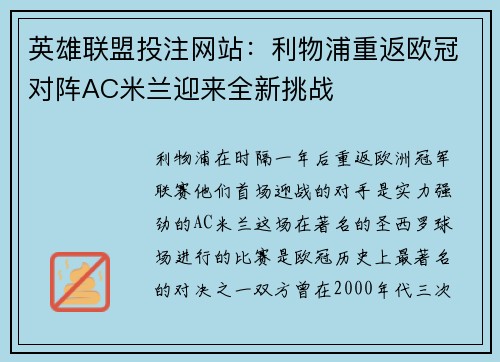 英雄联盟投注网站：利物浦重返欧冠对阵AC米兰迎来全新挑战

利物浦在时隔一年后重返欧洲冠军联赛他们首场迎战的对手是实力强劲的AC米兰这场在著名的圣西罗球场进行的比赛是欧冠历史上最著名的对决之一双方曾在2000年代三次